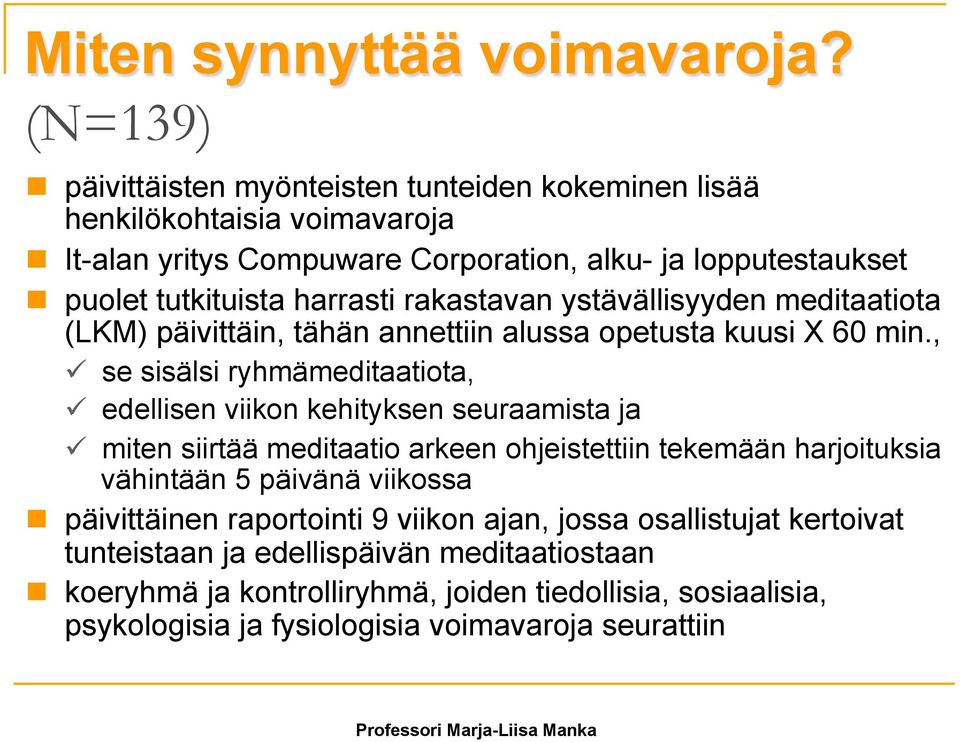 Miten synnyttää voimavaroja?
(N=139)

päivittäisten myönteisten tunteiden kokeminen lisää henkilökohtaisia voimavaroja

It-alan yritys Compuware Corporation, alku- ja lopputestaukset

puolet tutkituista harrasti rakastavan ystävällisyyden meditaatiota (LKM) päivittäin, tähän annettiin alussa opetusta kuusi X 60 min.,

se sisälsi ryhmämeditaatiota,

edellisen viikon kehityksen seuraamista ja

miten siirtää meditaatio arkeen ohjeistettiin tekemään harjoituksia vähintään 5 päivänä viikossa

päivittäinen raportointi 9 viikon ajan, jossa osallistujat kertoivat tunteistaan ja edellispäivän meditaatiostaan

koeryhmä ja kontrolliryhmä, joiden tiedollisia, sosiaalisia, psykologisia ja fysiologisia voimavaroja seurattiin

Professori Marja-Liisa Manka